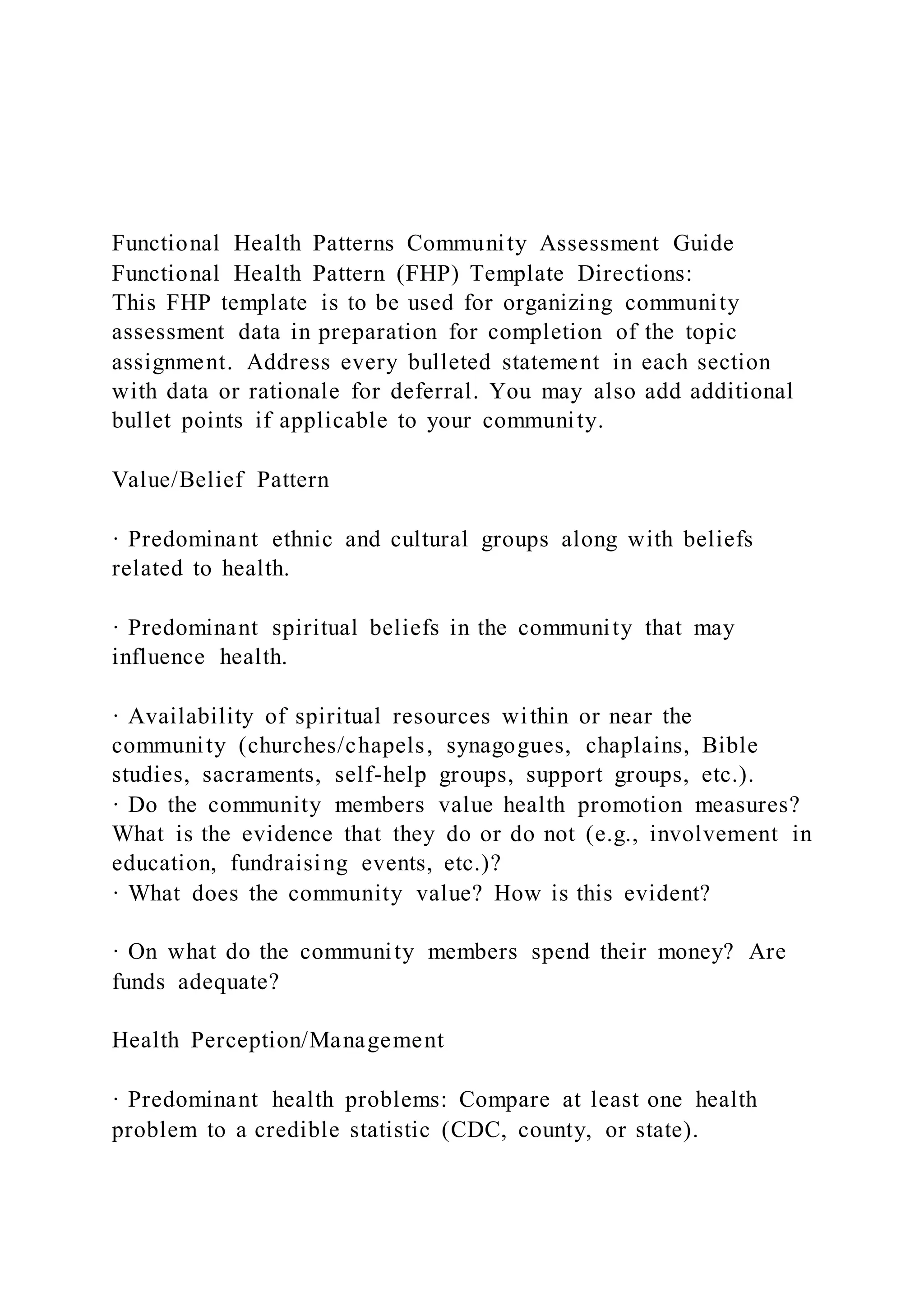 Functional Health Patterns Community Assessment Guide
Functional Health Pattern (FHP) Template Directions:
This FHP template is to be used for organizing community assessment data in preparation for completion of the topic assignment. Address every bulleted statement in each section with data or rationale for deferral. You may also add additional bullet points if applicable to your community.

Value/Belief Pattern

· Predominant ethnic and cultural groups along with beliefs related to health.

· Predominant spiritual beliefs in the community that may influence health.

· Availability of spiritual resources within or near the community (churches/chapels, synagogues, chaplains, Bible studies, sacraments, self-help groups, support groups, etc.).
· Do the community members value health promotion measures? What is the evidence that they do or do not (e.g., involvement in education, fundraising events, etc.)?
· What does the community value? How is this evident?

· On what do the community members spend their money? Are funds adequate?

Health Perception/Management

· Predominant health problems: Compare at least one health problem to a credible statistic (CDC, county, or state).